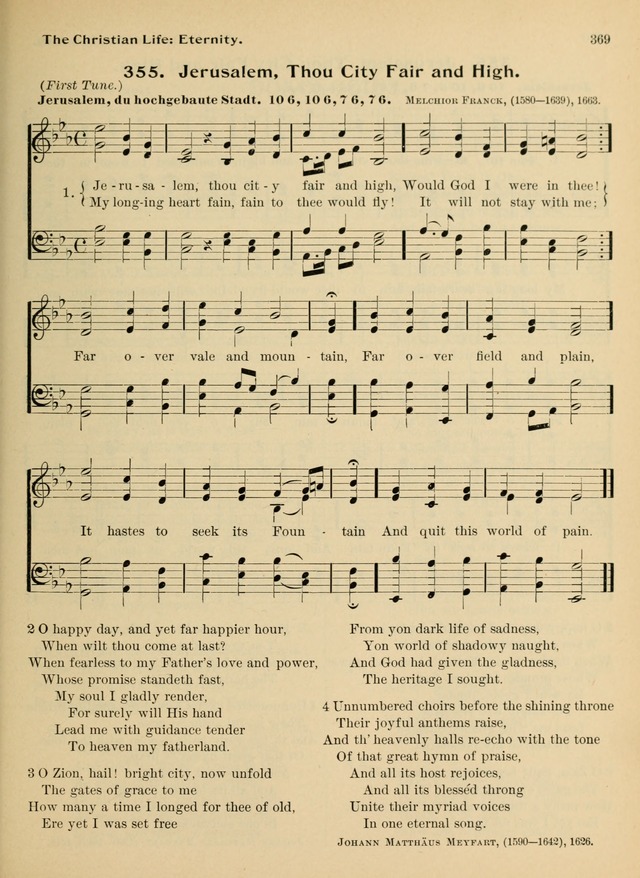 The Christian Life: Eternity. 369

355. Jerusalem, Thou City Fair and High.

(First Tune.)

Jerusalem, du hochgebaute Stadt. 10 6, 10 6, 7 6, 7 6. Melchior Franck, (1580—1639), 1663.

1. Je - ru - sa - lem, thou cit - y fair and high, Would God I were in thee!
My long-ing heart fain, fain to thee would fly! It will not stay with me;

Far o - ver vale and moun - tain, Far o - ver field and plain,

It hastes to seek its Foun - tain And quit this world of pain.

2 O happy day, and yet far happier hour,
When wilt thou come at last?
When fearless to my Father's love and power,
Whose promise standeth fast,
My soul I gladly render,
For surely will His hand
Lead me with guidance tender
To heaven my fatherland.

3 O Zion, hail! bright city, now unfold
The gates of grace to me
How many a time I longed for thee of old,
Ere yet I was set free
From yon dark life of sadness,
Yon world of shadowy naught,
And God had given the gladness,
The heritage I sought.

4 Unnumbered choirs before the shining throne
Their joyful anthems raise,
And th' heavenly halls re-echo with the tone
Of that great hymn of praise,
And all its host rejoices,
And all its blessèd throng
Unite their myriad voices
In one eternal song.

Johann Matthäus Meyfart, (1590—1642), 1626.